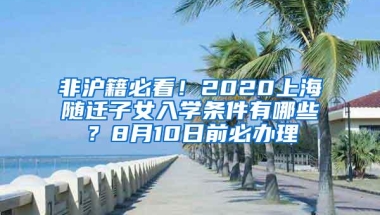 非沪籍必看！2020上海随迁子女入学条件有哪些？8月10日前必办理